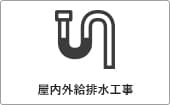 屋内外給排水工事